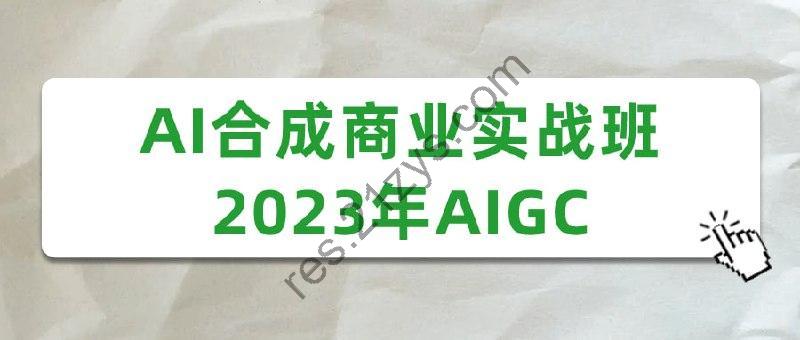 AI合成商业实战班
2023年AIGC

res.21zys.com